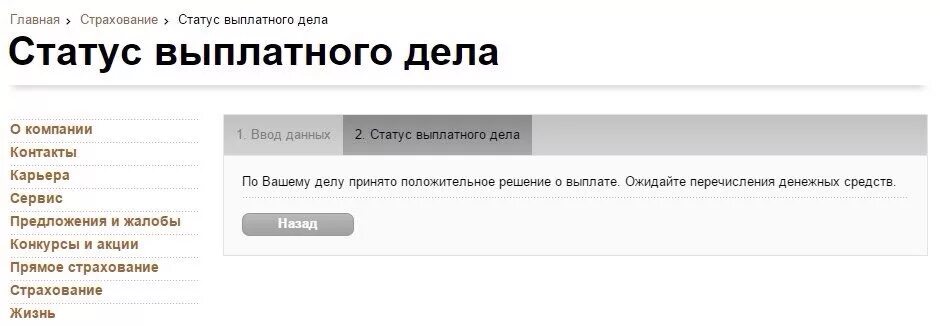 Главная › Страхование › Статус выплатного дела

Статус выплатного дела

О компании
Контакты
Карьера
Сервис
Предложения и жалобы
Конкурсы и акции
Прямое страхование
Страхование
Жизнь

1. Ввод данных
2. Статус выплатного дела

По Вашему делу принято положительное решение о выплате. Ожидайте перечисления денежных средств.

Назад